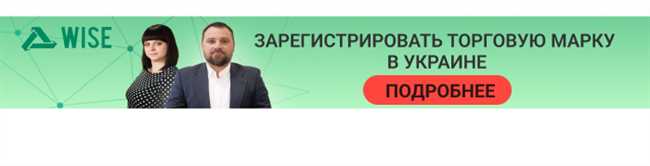 WISE

ЗАРЕГИСТРИРОВАТЬ ТОРГОВУЮ МАРКУ В УКРАИНЕ

ПОДРОБНЕЕ